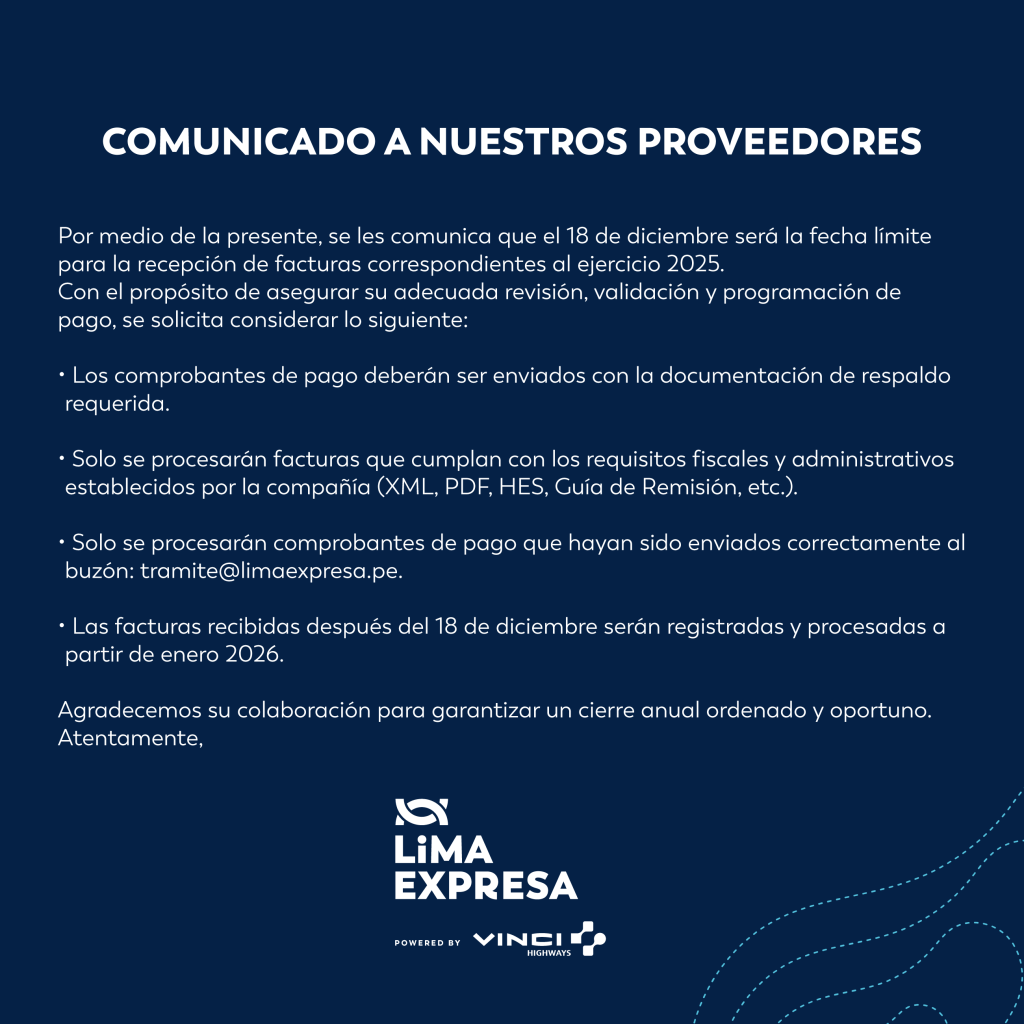 COMUNICADO A NUESTROS PROVEEDORES

Por medio de la presente, se les comunica que el 18 de diciembre será la fecha límite para la recepción de facturas correspondientes al ejercicio 2025.
Con el propósito de asegurar su adecuada revisión, validación y programación de pago, se solicita considerar lo siguiente:

• Los comprobantes de pago deberán ser enviados con la documentación de respaldo requerida.

• Solo se procesarán facturas que cumplan con los requisitos fiscales y administrativos establecidos por la compañía (XML, PDF, HES, Guía de Remisión, etc.).

• Solo se procesarán comprobantes de pago que hayan sido enviados correctamente al buzón: tramite@limaexpresa.pe.

• Las facturas recibidas después del 18 de diciembre serán registradas y procesadas a partir de enero 2026.

Agradecemos su colaboración para garantizar un cierre anual ordenado y oportuno.
Atentamente,

LiMA EXPRESA

POWERED BY VINCI HIGHWAYS